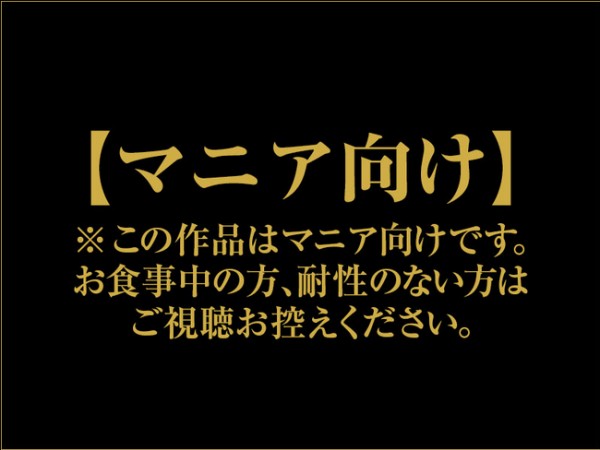 【マニア向け】

※この作品はマニア向けです。お食事中の方、耐性のない方はご視聴お控えください。